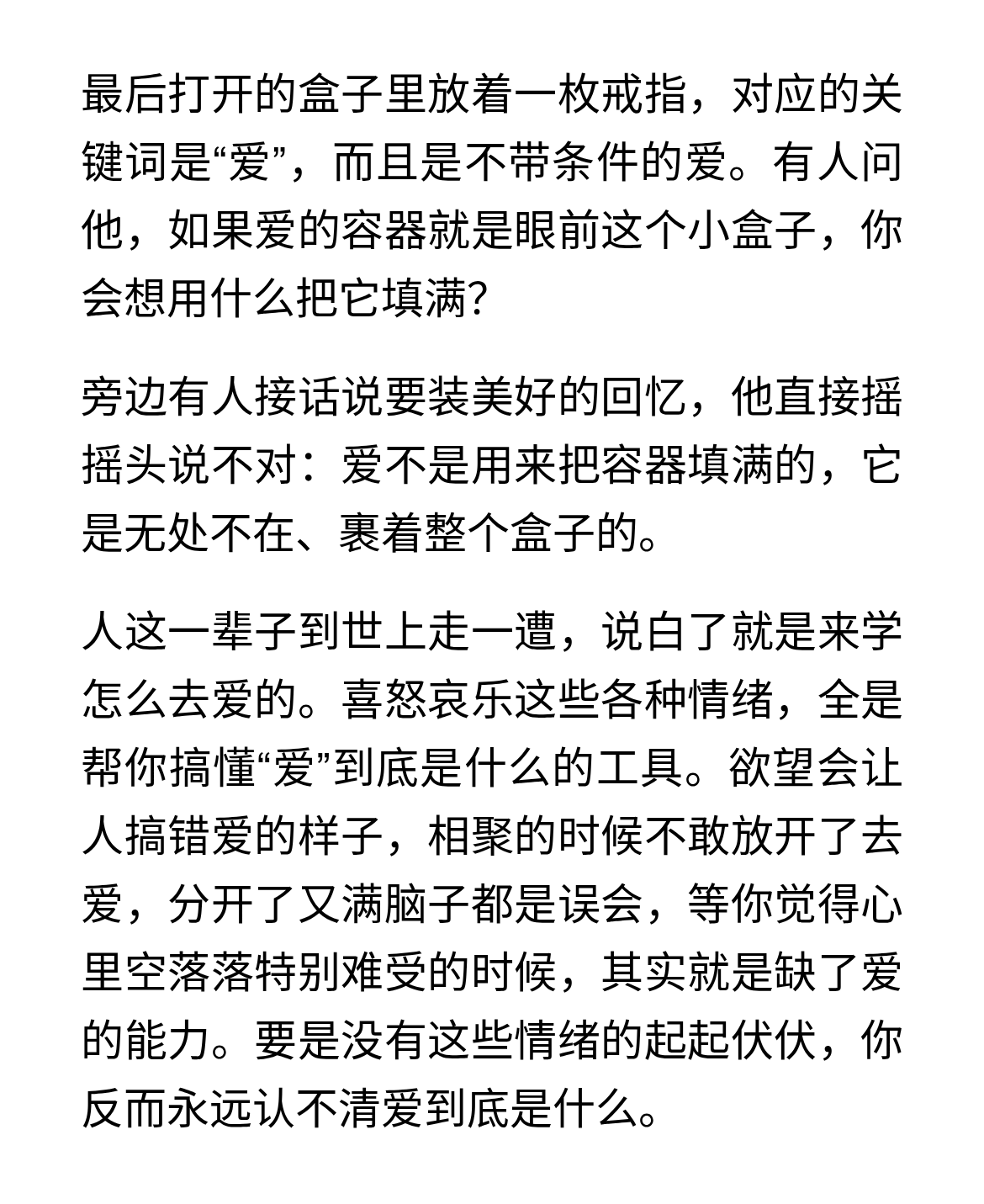 最后打开的盒子里放着一枚戒指，对应的关键词是“爱”，而且是不带条件的爱。有人问他，如果爱的容器就是眼前这个小盒子，你会想用什么把它填满?

旁边有人接话说要装美好的回忆，他直接摇摇头说不对：爱不是用来把容器填满的，它是无处不在、裹着整个盒子的。

人这一辈子到世上走一遭，说白了就是来学怎么去爱的。喜怒哀乐这些各种情绪，全是帮你搞懂“爱”到底是什么的工具。欲望会让人搞错爱的样子，相聚的时候不敢放开了去爱，分开了又满脑子都是误会，等你觉得心里空落落特别难受的时候，其实就是缺了爱的能力。要是没有这些情绪的起起伏伏，你反而永远认不清爱到底是什么。